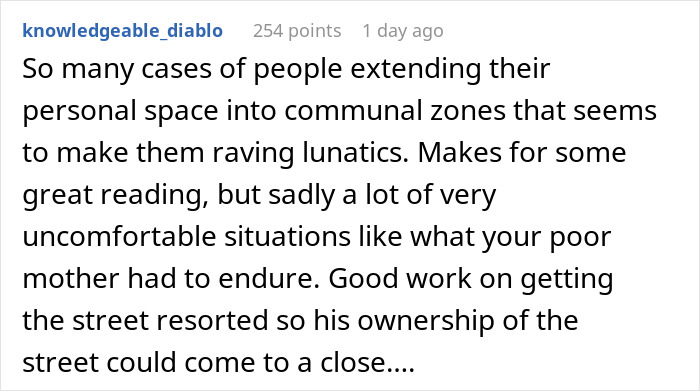 knowledgeable_diablo 254 points 1 day ago

So many cases of people extending their personal space into communal zones that seems to make them raving lunatics. Makes for some great reading, but sadly a lot of very uncomfortable situations like what your poor mother had to endure. Good work on getting the street resorted so his ownership of the street could come to a close....